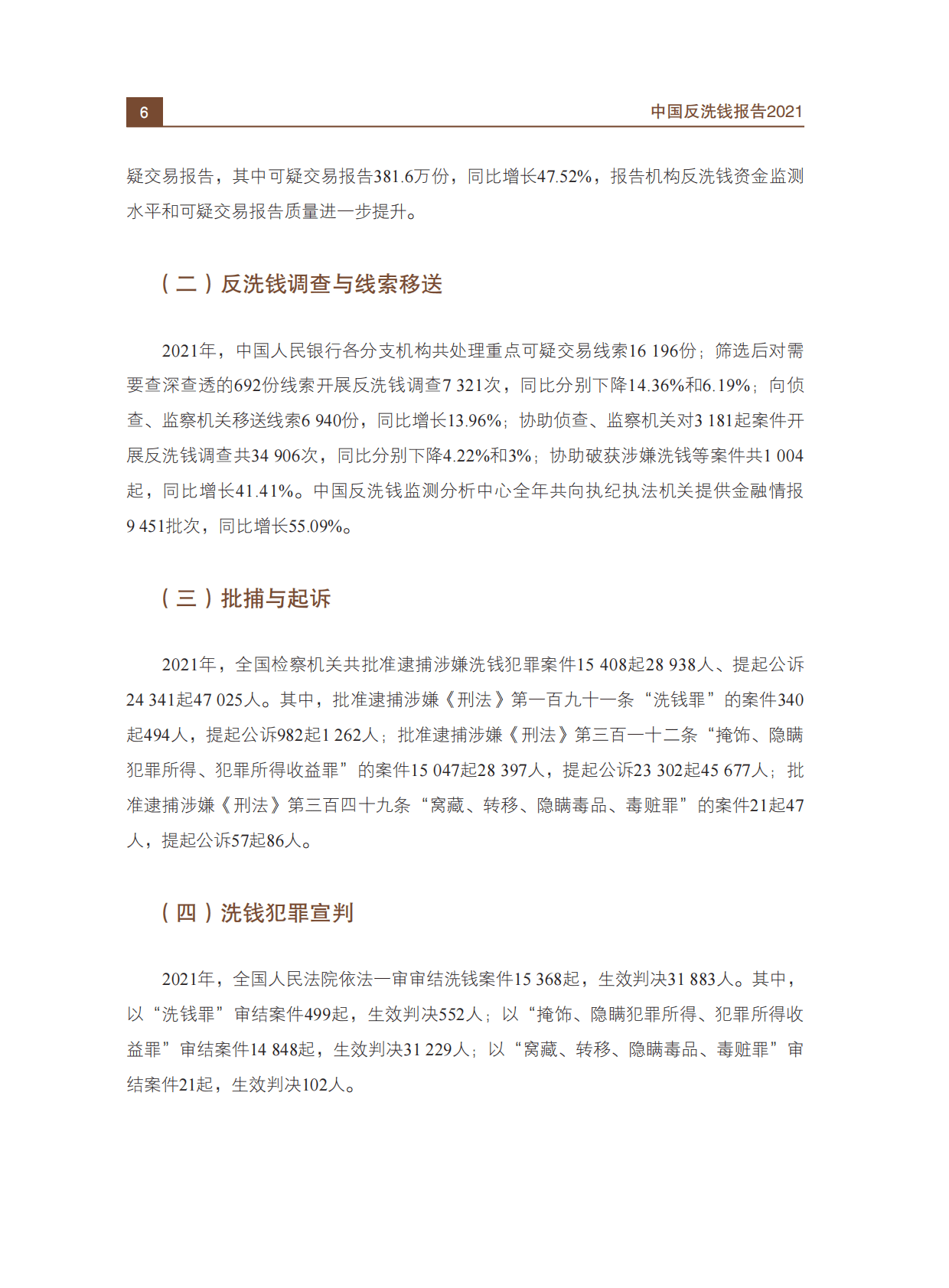 6

中国反洗钱报告2021

疑交易报告，其中可疑交易报告381.6万份，同比增长47.52%，报告机构反洗钱资金监测水平和可疑交易报告质量进一步提升。

（二）反洗钱调查与线索移送

2021年，中国人民银行各分支机构共处理重点可疑交易线索16 196份；筛选后对需要查深查透的692份线索开展反洗钱调查7 321次，同比分别下降14.36%和6.19%；向侦查、监察机关移送线索6 940份，同比增长13.96%；协助侦查、监察机关对3 181起案件开展反洗钱调查共34 906次，同比分别下降4.22%和3%；协助破获涉嫌洗钱等案件共1 004起，同比增长41.41%。中国反洗钱监测分析中心全年共向执纪执法机关提供金融情报9 451批次，同比增长55.09%。

（三）批捕与起诉

2021年，全国检察机关共批准逮捕涉嫌洗钱犯罪案件15 408起28 938人、提起公诉24 341起47 025人。其中，批准逮捕涉嫌《刑法》第一百九十一条“洗钱罪”的案件340起494人，提起公诉982起1 262人；批准逮捕涉嫌《刑法》第三百一十二条“掩饰、隐瞒犯罪所得、犯罪所得收益罪”的案件15 047起28 397人，提起公诉23 302起45 677人；批准逮捕涉嫌《刑法》第三百四十九条“窝藏、转移、隐瞒毒品、毒赃罪”的案件21起47人，提起公诉57起86人。

（四）洗钱犯罪宣判

2021年，全国人民法院依法一审审结洗钱案件15 368起，生效判决31 883人。其中，以“洗钱罪”审结案件499起，生效判决552人；以“掩饰、隐瞒犯罪所得、犯罪所得收益罪”审结案件14 848起，生效判决31 229人；以“窝藏、转移、隐瞒毒品、毒赃罪”审结案件21起，生效判决102人。